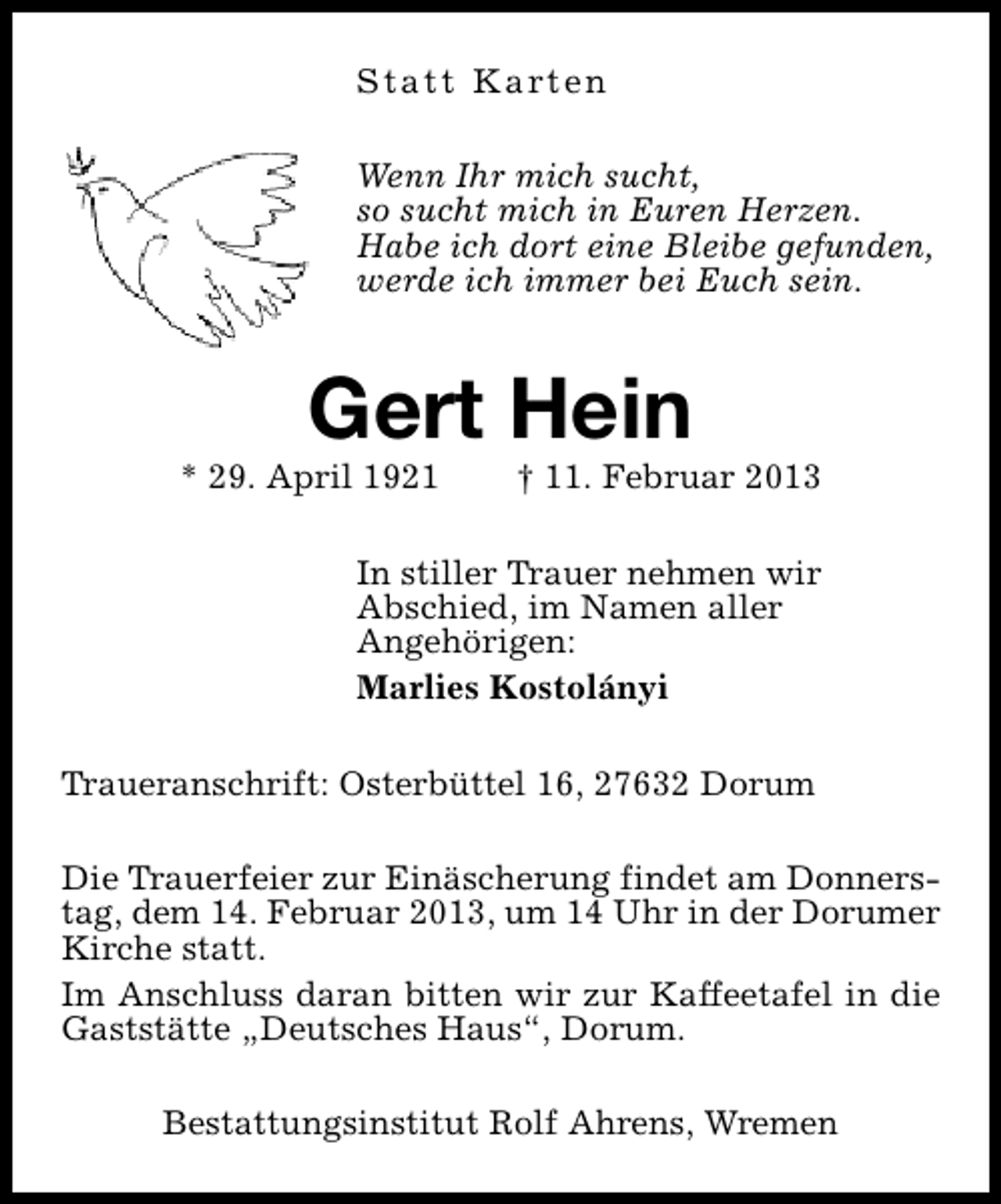 Statt Karten

Wenn Ihr mich sucht,
so sucht mich in Euren Herzen.
Habe ich dort eine Bleibe gefunden,
werde ich immer bei Euch sein.

Gert Hein

* 29. April 1921 † 11. Februar 2013

In stiller Trauer nehmen wir Abschied, im Namen aller Angehörigen:

Marlies Kostolányi

Traueranschrift: Osterbüttel 16, 27632 Dorum

Die Trauerfeier zur Einäscherung findet am Donnerstag, dem 14. Februar 2013, um 14 Uhr in der Dorumer Kirche statt.

Im Anschluss daran bitten wir zur Kaffeetafel in die Gaststätte „Deutsches Haus“, Dorum.

Bestattungsinstitut Rolf Ahrens, Wremen